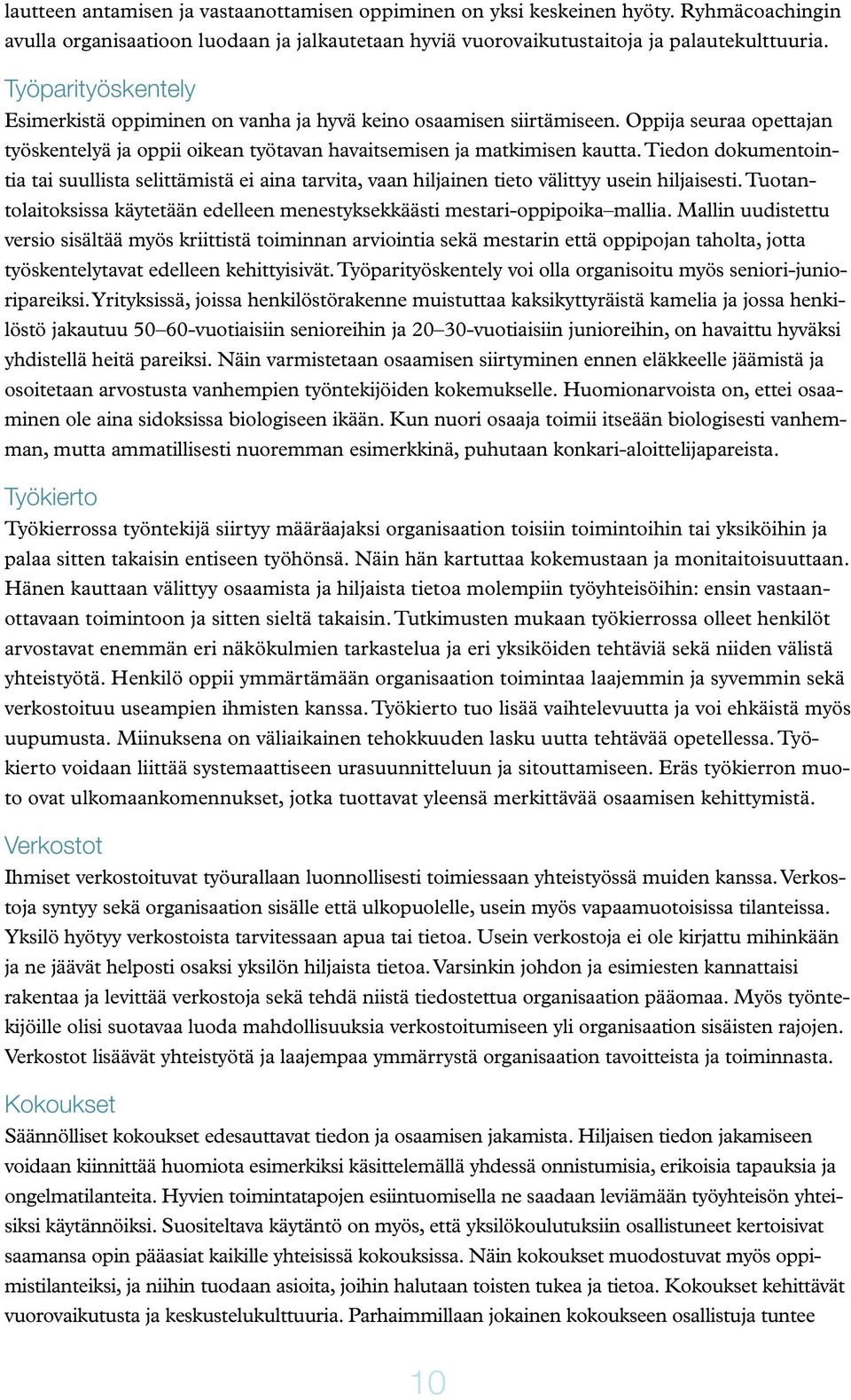 lautteen antamisen ja vastaanottamisen oppiminen on yksi keskeinen hyöty. Ryhmäcoachingin avulla organisaatioon luodaan ja jalkautetaan hyviä vuorovaikutustaitoja ja palautekulttuuria.

Työparityöskentely

Esimerkistä oppiminen on vanha ja hyvä keino osaamisen siirtämiseen. Oppija seuraa opettajan työskentelyä ja oppii oikean työtavan havaitsemisen ja matkimisen kautta. Tiedon dokumentointia tai suullista selittämistä ei aina tarvita, vaan hiljainen tieto välittyy usein hiljaisesti. Tuotantolaitoksissa käytetään edelleen menestyksekkäästi mestari-oppipoika–mallia. Mallin uudistettu versio sisältää myös kriittistä toiminnan arviointia sekä mestarin että oppipojan taholta, jotta työskentelytavat edelleen kehittyisivät. Työparityöskentely voi olla organisoitu myös seniori-junioripareiksi. Yrityksissä, joissa henkilöstörakenne muistuttaa kaksikyttyräistä kamelia ja jossa henkilöstö jakautuu 50–60-vuotiaisiin senioreihin ja 20–30-vuotiaisiin junioreihin, on havaittu hyväksi yhdistellä heitä pareiksi. Näin varmistetaan osaamisen siirtyminen ennen eläkkeelle jäämistä ja osoitetaan arvostusta vanhempien työntekijöiden kokemukselle. Huomionarvoista on, ettei osaaminen ole aina sidoksissa biologiseen ikään. Kun nuori osaaja toimii itseään biologisesti vanhemman, mutta ammatillisesti nuoremman esimerkkinä, puhutaan konkari-aloittelijapareista.

Työkierto

Työkierrossa työntekijä siirtyy määräajaksi organisaation toisiin toimintoihin tai yksiköihin ja palaa sitten takaisin entiseen työhönsä. Näin hän kartuttaa kokemustaan ja monitaitoisuuttaan. Hänen kauttaan välittyy osaamista ja hiljaista tietoa molempiin työyhteisöihin: ensin vastaanottavaan toimintoon ja sitten sieltä takaisin. Tutkimusten mukaan työkierrossa olleet henkilöt arvostavat enemmän eri näkökulmien tarkastelua ja eri yksiköiden tehtäviä sekä niiden välistä yhteistyötä. Henkilö oppii ymmärtämään organisaation toimintaa laajemmin ja syvemmin sekä verkostoituu useampien ihmisten kanssa. Työkierto tuo lisää vaihtelevuutta ja voi ehkäistä myös uupumusta. Miinuksena on väliaikainen tehokkuuden lasku uutta tehtävää opetellessa. Työkierto voidaan liittää systemaattiseen urasuunnitteluun ja sitouttamiseen. Eräs työkierron muoto ovat ulkomaankomennukset, jotka tuottavat yleensä merkittävää osaamisen kehittymistä.

Verkostot

Ihmiset verkostoituvat työurallaan luonnollisesti toimiessaan yhteistyössä muiden kanssa. Verkostoja syntyy sekä organisaation sisälle että ulkopuolelle, usein myös vapaamuotoisissa tilanteissa. Yksilö hyötyy verkostoista tarvitessaan apua tai tietoa. Usein verkostoja ei ole kirjattu mihinkään ja ne jäävät helposti osaksi yksilön hiljaista tietoa. Varsinkin johdon ja esimiesten kannattaisi rakentaa ja levittää verkostoja sekä tehdä niistä tiedostettua organisaation pääomaa. Myös työntekijöille olisi suotavaa luoda mahdollisuuksia verkostoitumiseen yli organisaation sisäisten rajojen. Verkostot lisäävät yhteistyötä ja laajempaa ymmärrystä organisaation tavoitteista ja toiminnasta.

Kokoukset

Säännölliset kokoukset edesauttavat tiedon ja osaamisen jakamista. Hiljaisen tiedon jakamiseen voidaan kiinnittää huomiota esimerkiksi käsittelemällä yhdessä onnistumisia, erikoisia tapauksia ja ongelmatilanteita. Hyvien toimintatapojen esiintuomisella ne saadaan leviämään työyhteisön yhteisiksi käytännöiksi. Suositeltava käytäntö on myös, että yksilökoulutuksiin osallistuneet kertoisivat saamansa opin pääasiat kaikille yhteisissä kokouksissa. Näin kokoukset muodostuvat myös oppimistilanteiksi, ja niihin tuodaan asioita, joihin halutaan toisten tukea ja tietoa. Kokoukset kehittävät vuorovaikutusta ja keskustelukulttuuria. Parhaimmillaan jokainen kokoukseen osallistuja tuntee

10